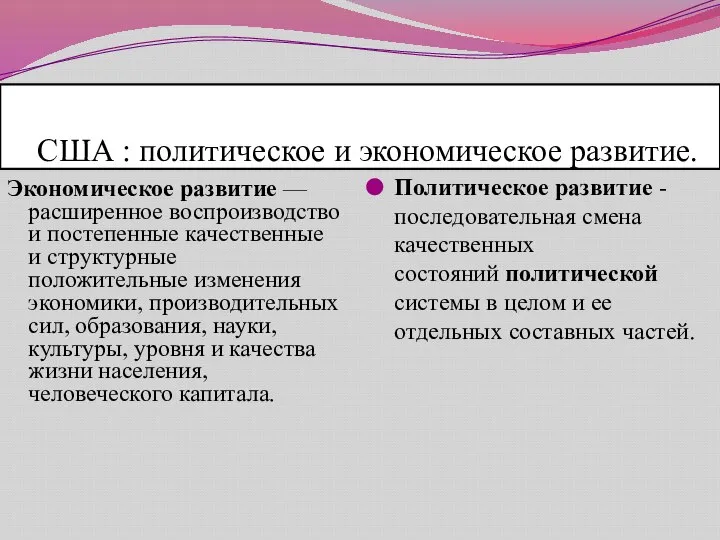 США : политическое и экономическое развитие.

Экономическое развитие — расширенное воспроизводство и постепенные качественные и структурные положительные изменения экономики, производительных сил, образования, науки, культуры, уровня и качества жизни населения, человеческого капитала.

Политическое развитие - последовательная смена качественных состояний политической системы в целом и ее отдельных составных частей.